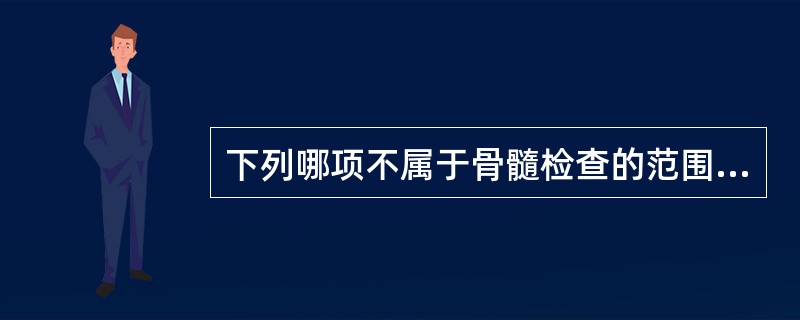 下列哪项不属于骨髓检查的范围...